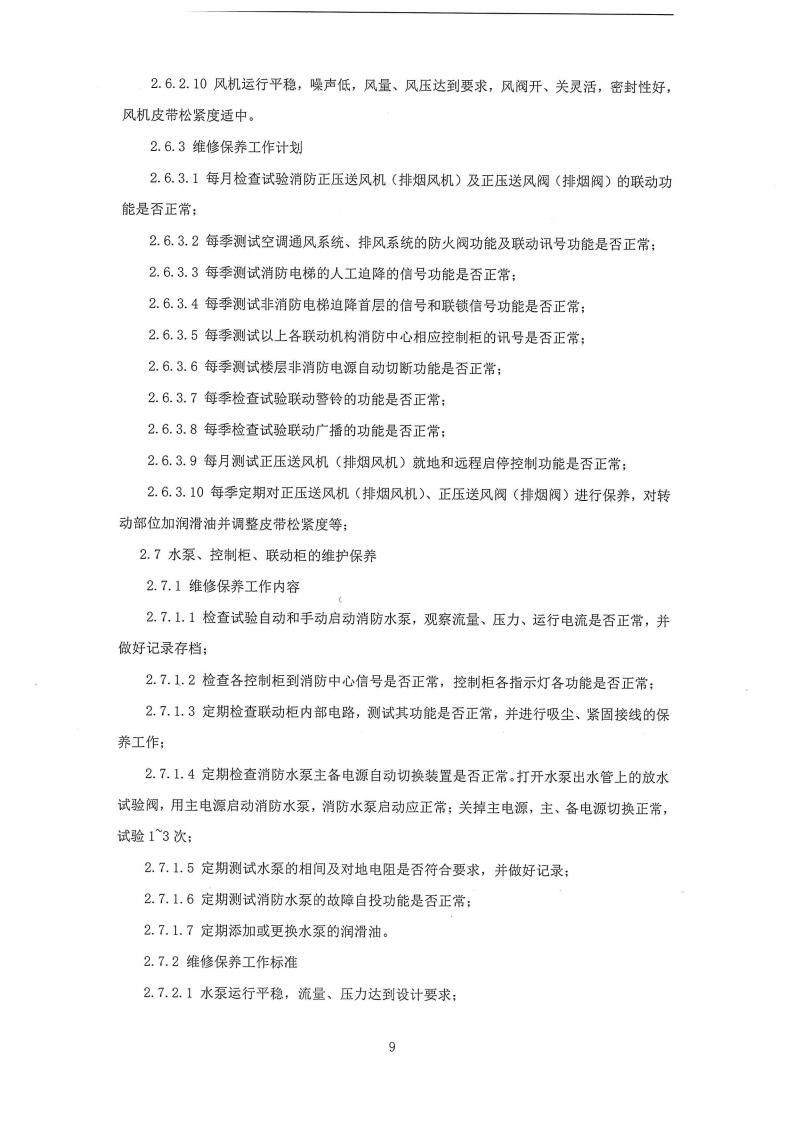 2.6.2.10 风机运行平稳，噪声低，风量、风压达到要求，风阀开、关灵活，密封性好，风机皮带松紧度适中。

2.6.3 维修保养工作计划

2.6.3.1 每月检查试验消防正压送风机（排烟风机）及正压送风阀（排烟阀）的联动功能是否正常；

2.6.3.2 每季测试空调通风系统、排风系统的防火阀功能及联动讯号功能是否正常；

2.6.3.3 每季测试消防电梯的人工迫降的信号功能是否正常；

2.6.3.4 每季测试非消防电梯迫降首层的信号和联锁信号功能是否正常；

2.6.3.5 每季测试以上各联动机构消防中心相应控制柜的讯号是否正常；

2.6.3.6 每季测试楼层非消防电源自动切断功能是否正常；

2.6.3.7 每季检查试验联动警铃的功能是否正常；

2.6.3.8 每季检查试验联动广播的功能是否正常；

2.6.3.9 每月测试正压送风机（排烟风机）就地和远程启停控制功能是否正常；

2.6.3.10 每季定期对正压送风机（排烟风机）、正压送风阀（排烟阀）进行保养，对转动部位加润滑油并调整皮带松紧度等；

2.7 水泵、控制柜、联动柜的维护保养

2.7.1 维修保养工作内容

2.7.1.1 检查试验自动和手动启动消防水泵，观察流量、压力、运行电流是否正常，并做好记录存档；

2.7.1.2 检查各控制柜到消防中心信号是否正常，控制柜各指示灯各功能是否正常；

2.7.1.3 定期检查联动柜内部电路，测试其功能是否正常，并进行吸尘、紧固接线的保养工作；

2.7.1.4 定期检查消防水泵主备电源自动切换装置是否正常。打开水泵出水管上的放水试验阀，用主电源启动消防水泵，消防水泵启动应正常；关掉主电源，主、备电源切换正常，试验 1~3 次；

2.7.1.5 定期测试水泵的相间及对地电阻是否符合要求，并做好记录；

2.7.1.6 定期测试消防水泵的故障自投功能是否正常；

2.7.1.7 定期添加或更换水泵的润滑油。

2.7.2 维修保养工作标准

2.7.2.1 水泵运行平稳，流量、压力达到设计要求；

9